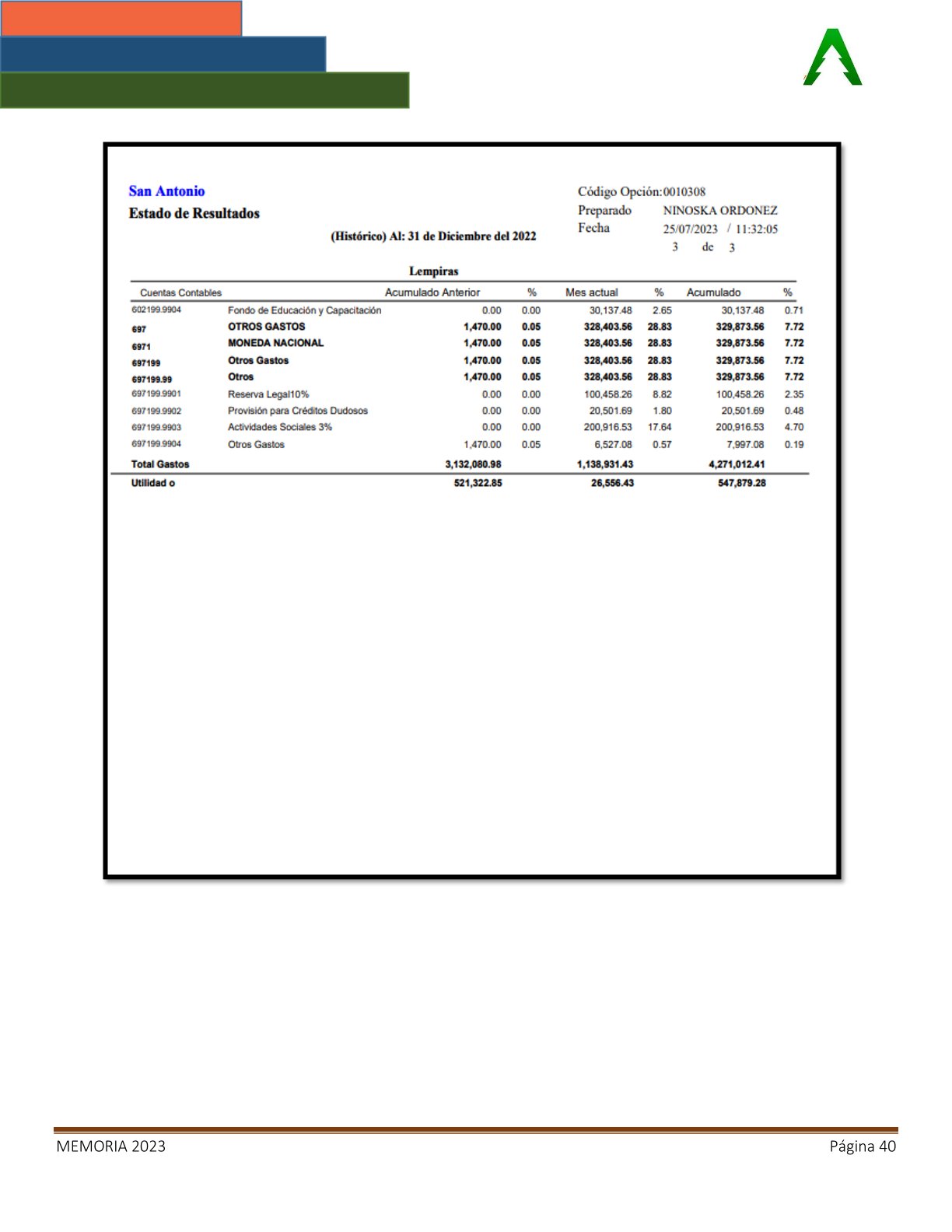 San Antonio
Estado de Resultados

(Histórico) Al: 31 de Diciembre del 2022

Código Opción: 0010308
Preparado NINOSKA ORDONEZ
Fecha 25/07/2023 / 11:32:05
3 de 3

Lempiras

| Cuentas Contables | | Acumulado Anterior | % | Mes actual | % | Acumulado | % |
|---|---|---|---|---|---|---|---|
| 602199.9904 | Fondo de Educación y Capacitación | 0.00 | 0.00 | 30,137.48 | 2.65 | 30,137.48 | 0.71 |
| 697 | OTROS GASTOS | 1,470.00 | 0.05 | 328,403.56 | 28.83 | 329,873.56 | 7.72 |
| 6971 | MONEDA NACIONAL | 1,470.00 | 0.05 | 328,403.56 | 28.83 | 329,873.56 | 7.72 |
| 697199 | Otros Gastos | 1,470.00 | 0.05 | 328,403.56 | 28.83 | 329,873.56 | 7.72 |
| 697199.99 | Otros | 1,470.00 | 0.05 | 328,403.56 | 28.83 | 329,873.56 | 7.72 |
| 697199.9901 | Reserva Legal10% | 0.00 | 0.00 | 100,458.26 | 8.82 | 100,458.26 | 2.35 |
| 697199.9902 | Provisión para Créditos Dudosos | 0.00 | 0.00 | 20,501.69 | 1.80 | 20,501.69 | 0.48 |
| 697199.9903 | Actividades Sociales 3% | 0.00 | 0.00 | 200,916.53 | 17.64 | 200,916.53 | 4.70 |
| 697199.9904 | Otros Gastos | 1,470.00 | 0.05 | 6,527.08 | 0.57 | 7,997.08 | 0.19 |
| Total Gastos | | 3,132,080.98 | | 1,138,931.43 | | 4,271,012.41 | |
| Utilidad o | | 521,322.85 | | 26,556.43 | | 547,879.28 | |

MEMORIA 2023
Página 40